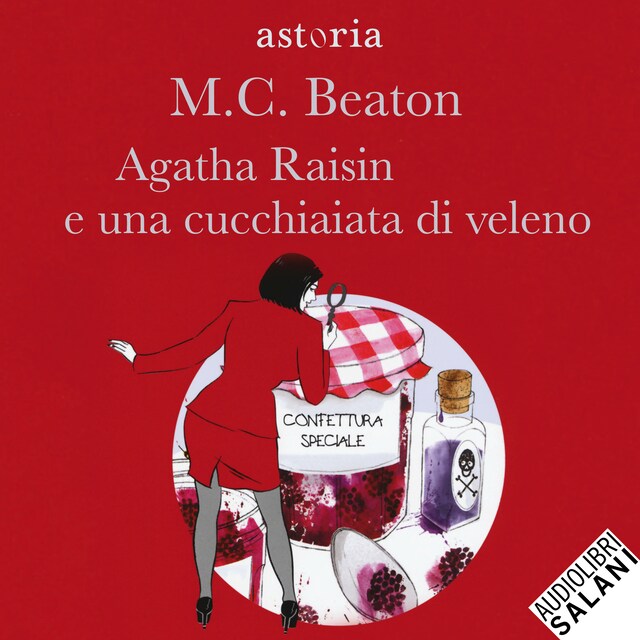 astoria

M.C. Beaton

Agatha Raisin
e una cucchiaiata di veleno

CONFETTURA SPECIALE

AUDIOLIBRI
SALANI